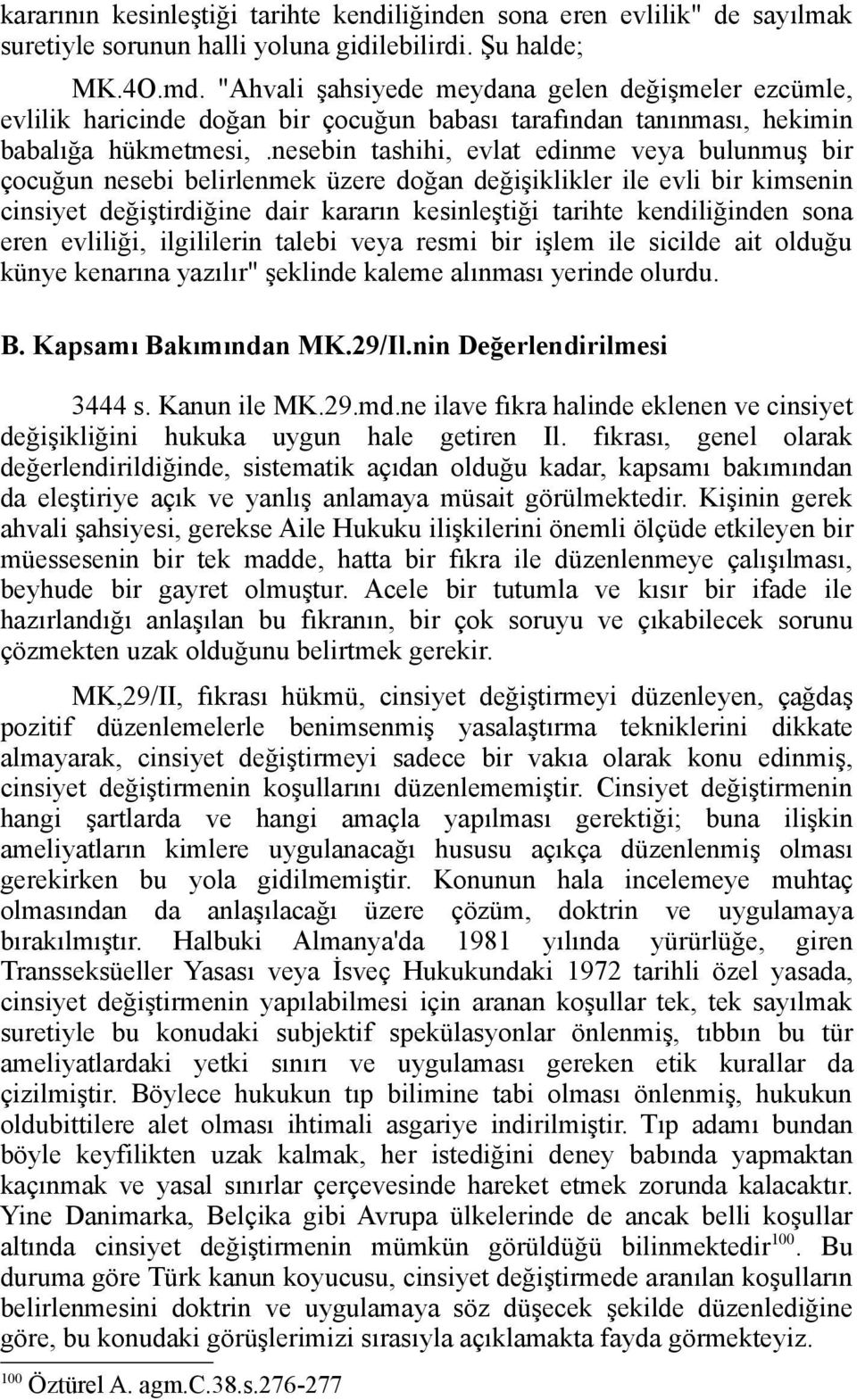 kararının kesinleştiği tarihte kendiliğinden sona eren evlilik" de sayılmak suretiyle sorunun halli yoluna gidilebilirdi. Şu halde;

MK.4O.md. "Ahvali şahsiyede meydana gelen değişmeler ezcümle, evlilik haricinde doğan bir çocuğun babası tarafından tanınması, hekimin babalığa hükmetmesi, .nesebin tashihi, evlat edinme veya bulunmuş bir çocuğun nesebi belirlenmek üzere doğan değişiklikler ile evli bir kimsenin cinsiyet değiştirdiğine dair kararın kesinleştiği tarihte kendiliğinden sona eren evliliği, ilgililerin talebi veya resmi bir işlem ile sicilde ait olduğu künye kenarına yazılır" şeklinde kaleme alınması yerinde olurdu.

B. Kapsamı Bakımından MK.29/Il.nin Değerlendirilmesi

3444 s. Kanun ile MK.29.md.ne ilave fıkra halinde eklenen ve cinsiyet değişikliğini hukuka uygun hale getiren Il. fıkrası, genel olarak değerlendirildiğinde, sistematik açıdan olduğu kadar, kapsamı bakımından da eleştiriye açık ve yanlış anlamaya müsait görülmektedir. Kişinin gerek ahvali şahsiyesi, gerekse Aile Hukuku ilişkilerini önemli ölçüde etkileyen bir müessesenin bir tek madde, hatta bir fıkra ile düzenlenmeye çalışılması, beyhude bir gayret olmuştur. Acele bir tutumla ve kısır bir ifade ile hazırlandığı anlaşılan bu fıkranın, bir çok soruyu ve çıkabilecek sorunu çözmekten uzak olduğunu belirtmek gerekir.

MK,29/II, fıkrası hükmü, cinsiyet değiştirmeyi düzenleyen, çağdaş pozitif düzenlemelerle benimsenmiş yasalaştırma tekniklerini dikkate almayarak, cinsiyet değiştirmeyi sadece bir vakıa olarak konu edinmiş, cinsiyet değiştirmenin koşullarını düzenlememiştir. Cinsiyet değiştirmenin hangi şartlarda ve hangi amaçla yapılması gerektiği; buna ilişkin ameliyatların kimlere uygulanacağı hususu açıkça düzenlenmiş olması gerekirken bu yola gidilmemiştir. Konunun hala incelemeye muhtaç olmasından da anlaşılacağı üzere çözüm, doktrin ve uygulamaya bırakılmıştır. Halbuki Almanya'da 1981 yılında yürürlüğe, giren Transseksüeller Yasası veya İsveç Hukukundaki 1972 tarihli özel yasada, cinsiyet değiştirmenin yapılabilmesi için aranan koşullar tek, tek sayılmak suretiyle bu konudaki subjektif spekülasyonlar önlenmiş, tıbbın bu tür ameliyatlardaki yetki sınırı ve uygulaması gereken etik kurallar da çizilmiştir. Böylece hukukun tıp bilimine tabi olması önlenmiş, hukukun oldubittilere alet olması ihtimali asgariye indirilmiştir. Tıp adamı bundan böyle keyfilikten uzak kalmak, her istediğini deney babında yapmaktan kaçınmak ve yasal sınırlar çerçevesinde hareket etmek zorunda kalacaktır. Yine Danimarka, Belçika gibi Avrupa ülkelerinde de ancak belli koşullar altında cinsiyet değiştirmenin mümkün görüldüğü bilinmektedir$^{100}$. Bu duruma göre Türk kanun koyucusu, cinsiyet değiştirmede aranılan koşulların belirlenmesini doktrin ve uygulamaya söz düşecek şekilde düzenlediğine göre, bu konudaki görüşlerimizi sırasıyla açıklamakta fayda görmekteyiz.

$^{100}$ Öztürel A. agm.C.38.s.276-277